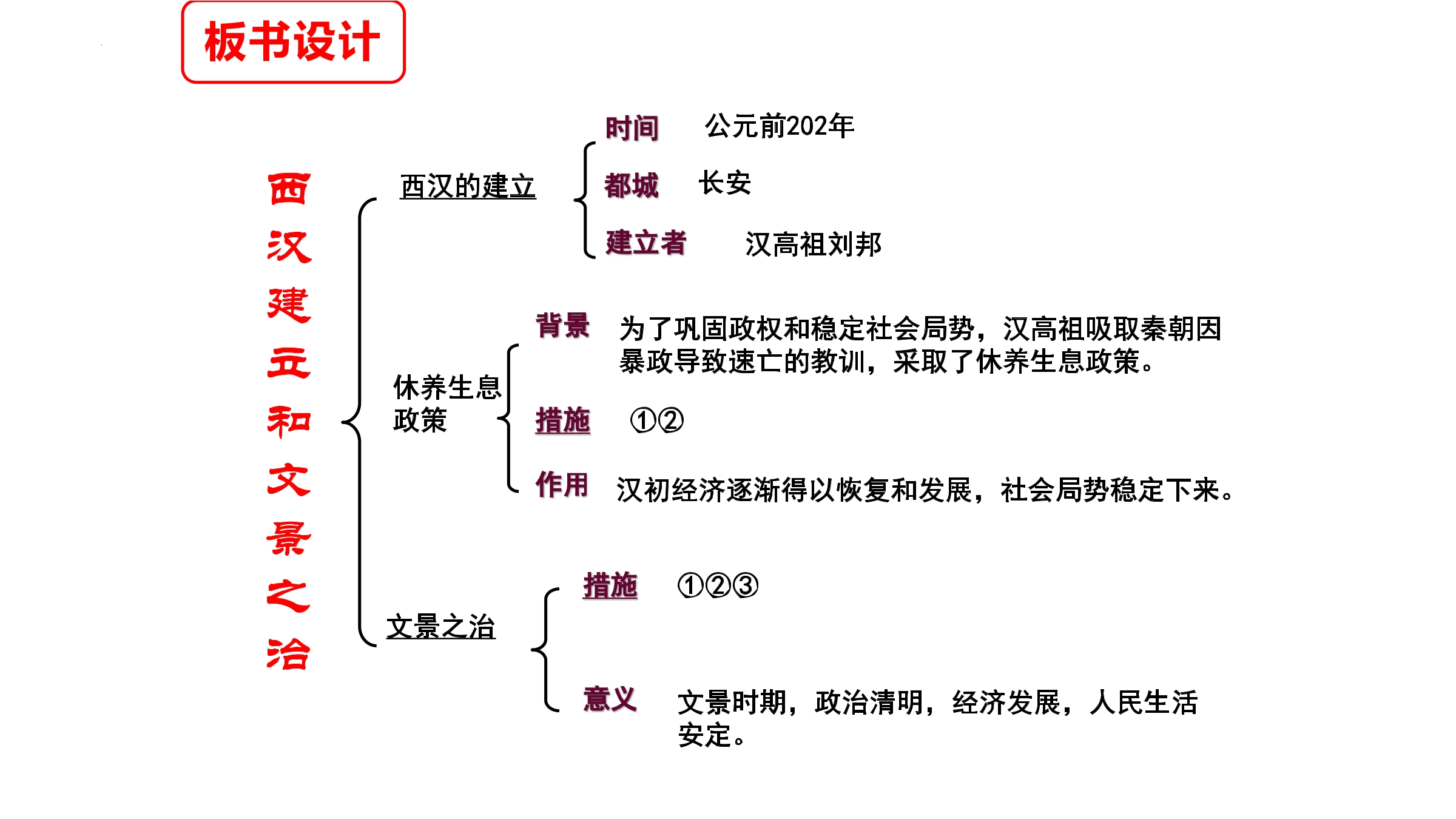 板书设计

西汉建立和文景之治

西汉的建立

时间 公元前202年

都城 长安

建立者 汉高祖刘邦

休养生息政策

背景 为了巩固政权和稳定社会局势，汉高祖吸取秦朝因暴政导致速亡的教训，采取了休养生息政策。

措施 ①②

作用 汉初经济逐渐得以恢复和发展，社会局势稳定下来。

文景之治

措施 ①②③

意义 文景时期，政治清明，经济发展，人民生活安定。